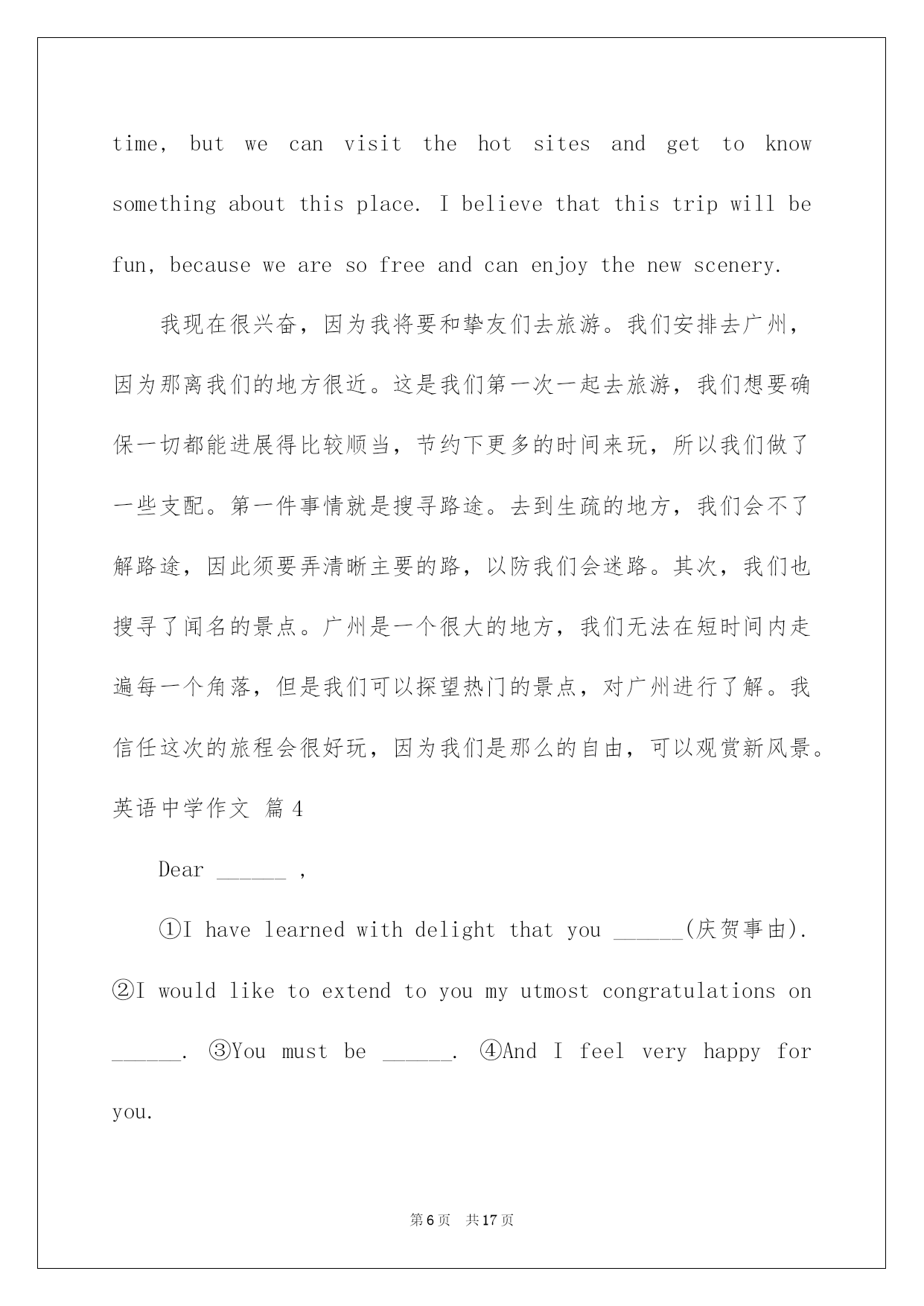 time, but we can visit the hot sites and get to know something about this place. I believe that this trip will be fun, because we are so free and can enjoy the new scenery.

我现在很兴奋，因为我将要和挚友们去旅游。我们安排去广州，因为那离我们的地方很近。这是我们第一次一起去旅游，我们想要确保一切都能进展得比较顺当，节约下更多的时间来玩，所以我们做了一些支配。第一件事情就是搜寻路途。去到生疏的地方，我们会不了解路途，因此须要弄清晰主要的路，以防我们会迷路。其次，我们也搜寻了闻名的景点。广州是一个很大的地方，我们无法在短时间内走遍每一个角落，但是我们可以探望热门的景点，对广州进行了解。我信任这次的旅程会很好玩，因为我们是那么的自由，可以观赏新风景。

英语中学作文 篇4

Dear ______ ,

①I have learned with delight that you ______(庆贺事由). ②I would like to extend to you my utmost congratulations on ______. ③You must be ______. ④And I feel very happy for you.

第6页 共17页